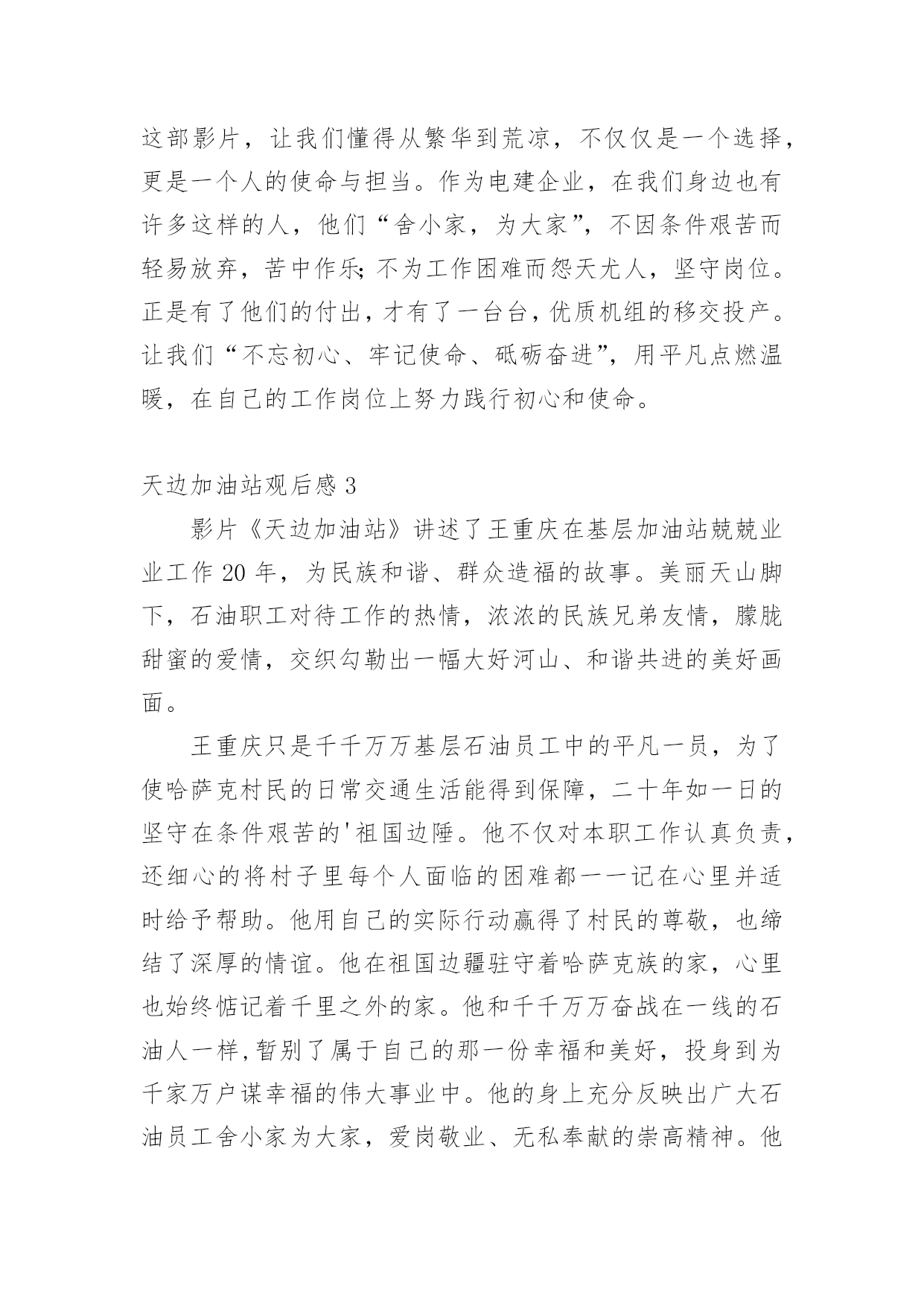 这部影片，让我们懂得从繁华到荒凉，不仅仅是一个选择，更是一个人的使命与担当。作为电建企业，在我们身边也有许多这样的人，他们“舍小家，为大家”，不因条件艰苦而轻易放弃，苦中作乐；不为工作困难而怨天尤人，坚守岗位。正是有了他们的付出，才有了一台台，优质机组的移交投产。让我们“不忘初心、牢记使命、砥砺奋进”，用平凡点燃温暖，在自己的工作岗位上努力践行初心和使命。

天边加油站观后感 3

影片《天边加油站》讲述了王重庆在基层加油站兢兢业业工作 20 年，为民族和谐、群众造福的故事。美丽天山脚下，石油职工对待工作的热情，浓浓的民族兄弟友情，朦胧甜蜜的爱情，交织勾勒出一幅大好河山、和谐共进的美好画面。

王重庆只是千千万万基层石油员工中的平凡一员，为了使哈萨克村民的日常交通生活能得到保障，二十年如一日的坚守在条件艰苦的'祖国边陲。他不仅对本职工作认真负责，还细心的将村子里每个人面临的困难都一一记在心里并适时给予帮助。他用自己的实际行动赢得了村民的尊敬，也缔结了深厚的情谊。他在祖国边疆驻守着哈萨克族的家，心里也始终惦记着千里之外的家。他和千千万万奋战在一线的石油人一样,暂别了属于自己的那一份幸福和美好，投身到为千家万户谋幸福的伟大事业中。他的身上充分反映出广大石油员工舍小家为大家，爱岗敬业、无私奉献的崇高精神。他